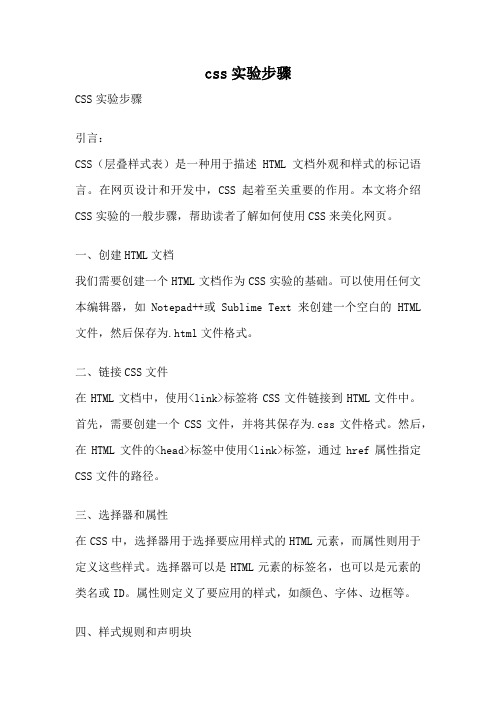 css 实验步骤

CSS 实验步骤

引言：

CSS（层叠样式表）是一种用于描述 HTML 文档外观和样式的标记语言。在网页设计和开发中，CSS 起着至关重要的作用。本文将介绍 CSS 实验的一般步骤，帮助读者了解如何使用 CSS 来美化网页。

一、创建 HTML 文档

我们需要创建一个 HTML 文档作为 CSS 实验的基础。可以使用任何文本编辑器，如 Notepad++或 Sublime Text 来创建一个空白的 HTML 文件，然后保存为.html 文件格式。

二、链接 CSS 文件

在 HTML 文档中，使用<link>标签将 CSS 文件链接到 HTML 文件中。首先，需要创建一个 CSS 文件，并将其保存为.css 文件格式。然后，在 HTML 文件的<head>标签中使用<link>标签，通过 href 属性指定 CSS 文件的路径。

三、选择器和属性

在 CSS 中，选择器用于选择要应用样式的 HTML 元素，而属性则用于定义这些样式。选择器可以是 HTML 元素的标签名，也可以是元素的类名或 ID。属性则定义了要应用的样式，如颜色、字体、边框等。

四、样式规则和声明块